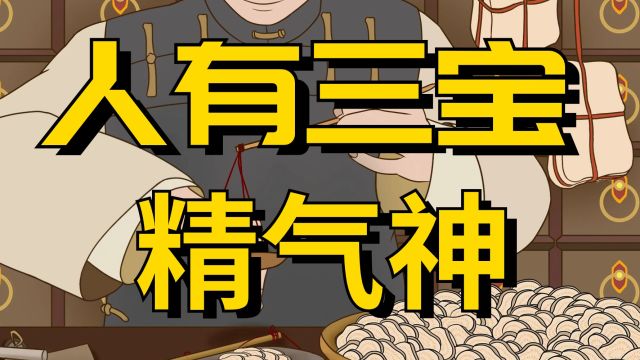 人有三宝
精气神